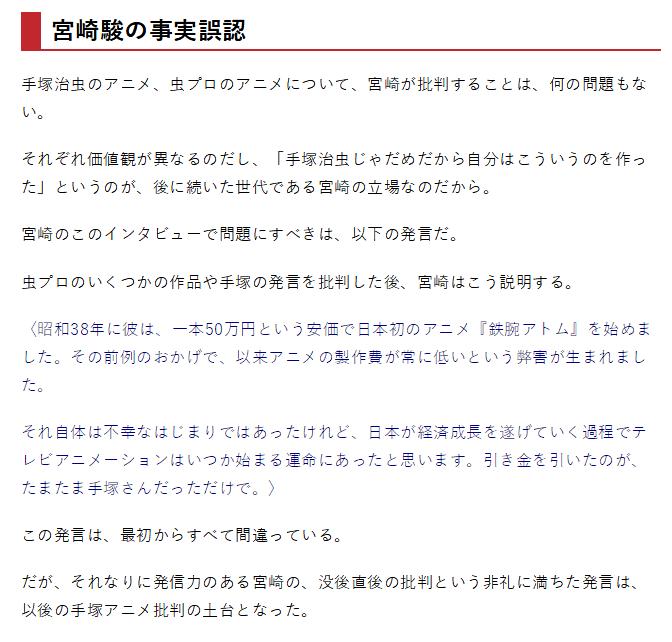 宮崎駿の事実誤認

手塚治虫のアニメ、虫プロのアニメについて、宮崎が批判することは、何の問題もない。

それぞれ価値観が異なるのだし、「手塚治虫じゃだめだから自分はこういうのを作った」というのが、後に続いた世代である宮崎の立場なのだから。

宮崎のこのインタビューで問題にすべきは、以下の発言だ。

虫プロのいくつかの作品や手塚の発言を批判した後、宮崎はこう説明する。

〈昭和38年に彼は、一本50万円という安価で日本初のアニメ『鉄腕アトム』を始めました。その前例のおかげで、以来アニメの製作費が常に低いという弊害が生まれました。

それ自体は不幸なはじまりではあったけれど、日本が経済成長を遂げていく過程でテレビアニメーションはいつか始まる運命にあったと思います。引き金を引いたのが、たまたま手塚さんだっただけで。〉

この発言は、最初からすべて間違っている。

だが、それなりに発信力のある宮崎の、没後直後の批判という非礼に満ちた発言は、以後の手塚アニメ批判の土台となった。